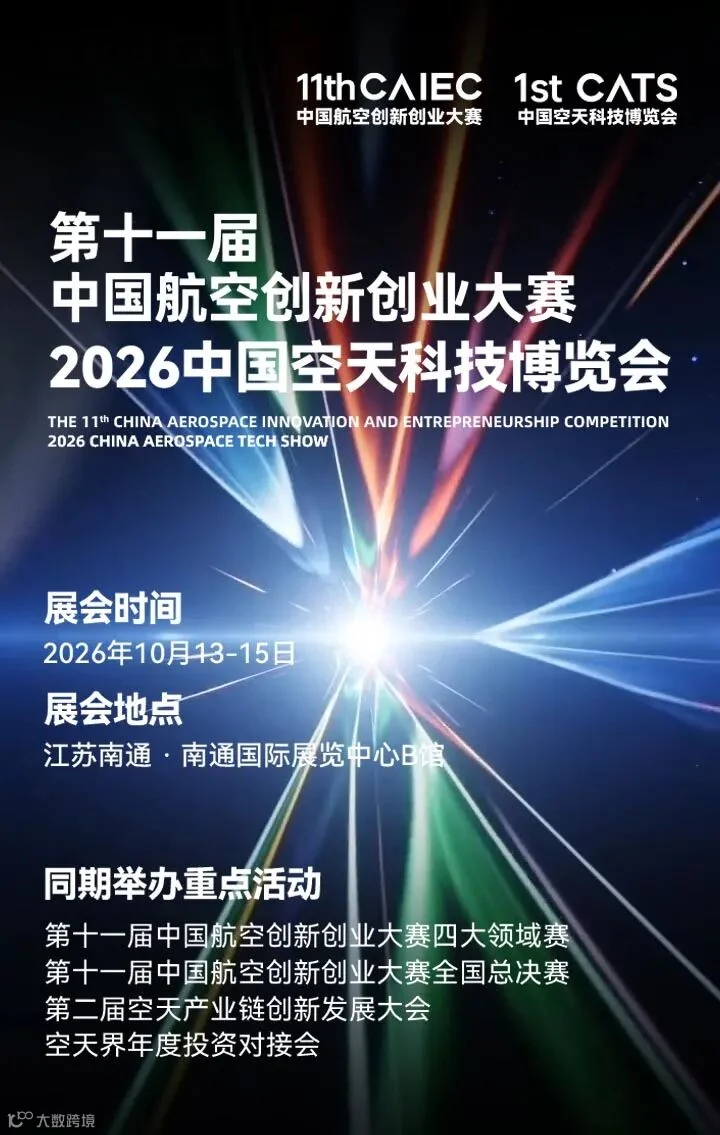 11thCAIEC
中国航空创新创业大赛

1st CATS
中国空天科技博览会

第十一届
中国航空创新创业大赛
2026中国空天科技博览会

THE 11th CHINA AEROSPACE INNOVATION AND ENTREPRENEURSHIP COMPETITION
2026 CHINA AEROSPACE TECH SHOW

展会时间
2026年10月13-15日

展会地点
江苏南通 · 南通国际展览中心B馆

同期举办重点活动
第十一届中国航空创新创业大赛四大领域赛
第十一届中国航空创新创业大赛全国总决赛
第二届空天产业链创新发展大会
空天界年度投资对接会

大数跨境